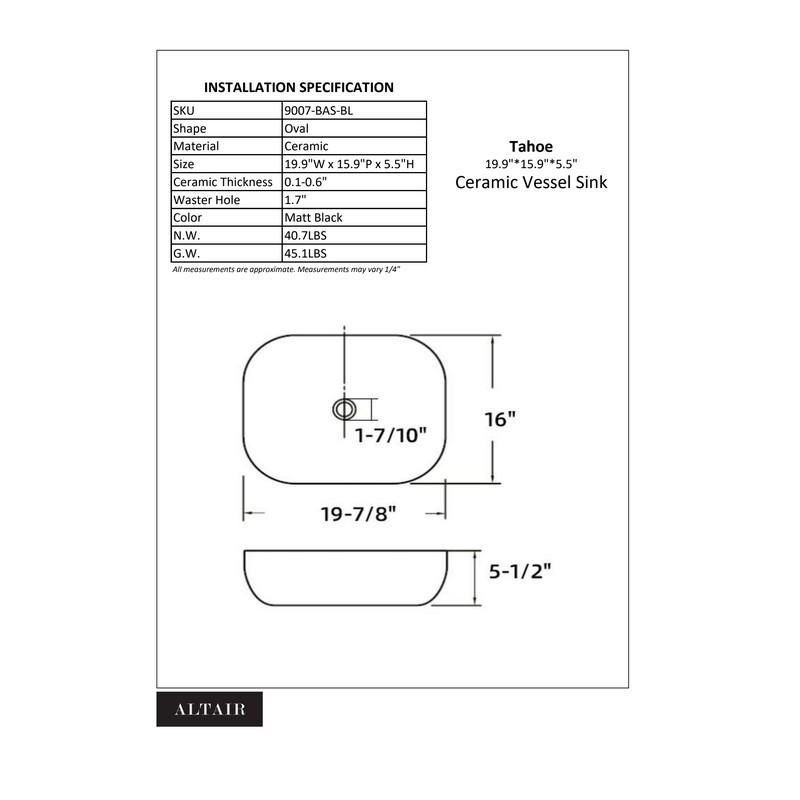 INSTALLATION SPECIFICATION

| SKU | 9007-BAS-BL |
|---|---|
| Shape | Oval |
| Material | Ceramic |
| Size | 19.9"W x 15.9"P x 5.5"H |
| Ceramic Thickness | 0.1-0.6" |
| Waster Hole | 1.7" |
| Color | Matt Black |
| N.W. | 40.7LBS |
| G.W. | 45.1LBS |

All measurements are approximate. Measurements may vary 1/4"

Tahoe
19.9"*15.9"*5.5"
Ceramic Vessel Sink

1-7/10"

16"

19-7/8"

5-1/2"

ALTAIR